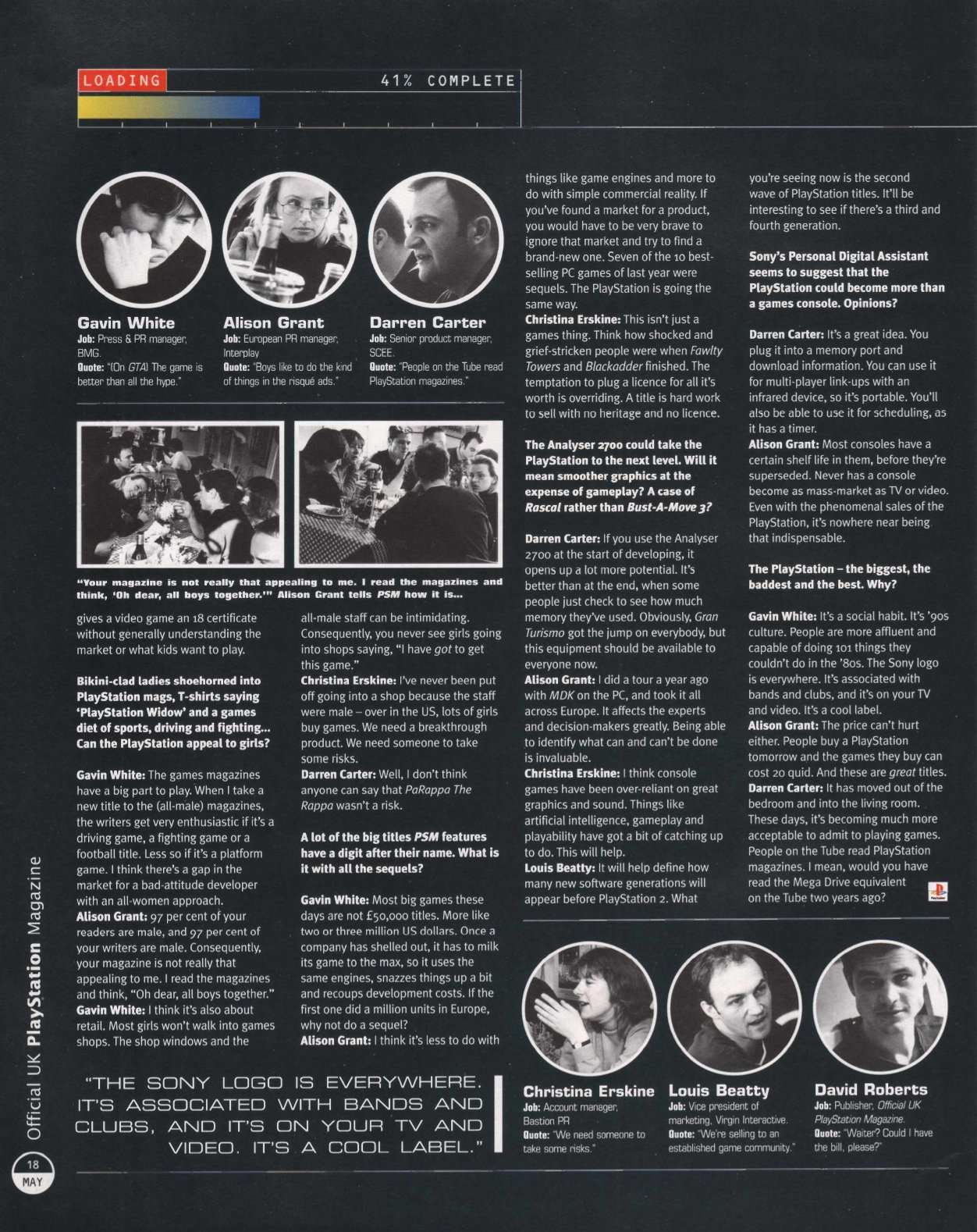 LOADING 41% COMPLETE

Gavin White
Job: Press & PR manager, BMG.
Quote: "(On GTA) The game is better than all the hype."

Alison Grant
Job: European PR manager, Interplay
Quote: "Boys like to do the kind of things in the risqué ads."

Darren Carter
Job: Senior product manager, SCEE.
Quote: "People on the Tube read PlayStation magazines."

"Your magazine is not really that appealing to me. I read the magazines and think, 'Oh dear, all boys together.'" Alison Grant tells PSM how it is...

gives a video game an 18 certificate without generally understanding the market or what kids want to play.

Bikini-clad ladies shoehorned into PlayStation mags, T-shirts saying 'PlayStation Widow' and a games diet of sports, driving and fighting... Can the PlayStation appeal to girls?

Gavin White: The games magazines have a big part to play. When I take a new title to the (all-male) magazines, the writers get very enthusiastic if it's a driving game, a fighting game or a football title. Less so if it's a platform game. I think there's a gap in the market for a bad-attitude developer with an all-women approach.
Alison Grant: 97 per cent of your readers are male, and 97 per cent of your writers are male. Consequently, your magazine is not really that appealing to me. I read the magazines and think, "Oh dear, all boys together."
Gavin White: I think it's also about retail. Most girls won't walk into games shops. The shop windows and the all-male staff can be intimidating. Consequently, you never see girls going into shops saying, "I have got to get this game."
Christina Erskine: I've never been put off going into a shop because the staff were male – over in the US, lots of girls buy games. We need a breakthrough product. We need someone to take some risks.
Darren Carter: Well, I don't think anyone can say that PaRappa The Rappa wasn't a risk.

A lot of the big titles PSM features have a digit after their name. What is it with all the sequels?

Gavin White: Most big games these days are not £50,000 titles. More like two or three million US dollars. Once a company has shelled out, it has to milk its game to the max, so it uses the same engines, snazzes things up a bit and recoups development costs. If the first one did a million units in Europe, why not do a sequel?
Alison Grant: I think it's less to do with things like game engines and more to do with simple commercial reality. If you've found a market for a product, you would have to be very brave to ignore that market and try to find a brand-new one. Seven of the 10 best-selling PC games of last year were sequels. The PlayStation is going the same way.
Christina Erskine: This isn't just a games thing. Think how shocked and grief-stricken people were when Fawlty Towers and Blackadder finished. The temptation to plug a licence for all it's worth is overriding. A title is hard work to sell with no heritage and no licence.

The Analyser 2700 could take the PlayStation to the next level. Will it mean smoother graphics at the expense of gameplay? A case of Rascal rather than Bust-A-Move 3?

Darren Carter: If you use the Analyser 2700 at the start of developing, it opens up a lot more potential. It's better than at the end, when some people just check to see how much memory they've used. Obviously, Gran Turismo got the jump on everybody, but this equipment should be available to everyone now.
Alison Grant: I did a tour a year ago with MDK on the PC, and took it all across Europe. It affects the experts and decision-makers greatly. Being able to identify what can and can't be done is invaluable.
Christina Erskine: I think console games have been over-reliant on great graphics and sound. Things like artificial intelligence, gameplay and playability have got a bit of catching up to do. This will help.
Louis Beatty: It will help define how many new software generations will appear before PlayStation 2. What you're seeing now is the second wave of PlayStation titles. It'll be interesting to see if there's a third and fourth generation.

Sony's Personal Digital Assistant seems to suggest that the PlayStation could become more than a games console. Opinions?

Darren Carter: It's a great idea. You plug it into a memory port and download information. You can use it for multi-player link-ups with an infrared device, so it's portable. You'll also be able to use it for scheduling, as it has a timer.
Alison Grant: Most consoles have a certain shelf life in them, before they're superseded. Never has a console become as mass-market as TV or video. Even with the phenomenal sales of the PlayStation, it's nowhere near being that indispensable.

The PlayStation – the biggest, the baddest and the best. Why?

Gavin White: It's a social habit. It's '90s culture. People are more affluent and capable of doing 101 things they couldn't do in the '80s. The Sony logo is everywhere. It's associated with bands and clubs, and it's on your TV and video. It's a cool label.
Alison Grant: The price can't hurt either. People buy a PlayStation tomorrow and the games they buy can cost 20 quid. And these are great titles.
Darren Carter: It has moved out of the bedroom and into the living room. These days, it's becoming much more acceptable to admit to playing games. People on the Tube read PlayStation magazines. I mean, would you have read the Mega Drive equivalent on the Tube two years ago?

"THE SONY LOGO IS EVERYWHERE. IT'S ASSOCIATED WITH BANDS AND CLUBS, AND IT'S ON YOUR TV AND VIDEO. IT'S A COOL LABEL."

Christina Erskine
Job: Account manager, Bastion PR
Quote: "We need someone to take some risks."

Louis Beatty
Job: Vice president of marketing, Virgin Interactive.
Quote: "We're selling to an established game community."

David Roberts
Job: Publisher, Official UK PlayStation Magazine.
Quote: "Waiter? Could I have the bill, please?"

Official UK PlayStation Magazine
18
MAY